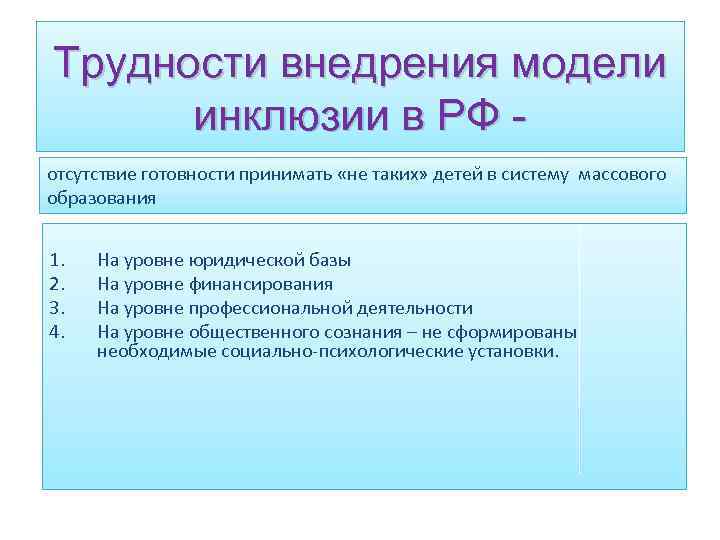 Трудности внедрения модели инклюзии в РФ -

отсутствие готовности принимать «не таких» детей в систему массового образования

1. На уровне юридической базы
2. На уровне финансирования
3. На уровне профессиональной деятельности
4. На уровне общественного сознания – не сформированы необходимые социально-психологические установки.